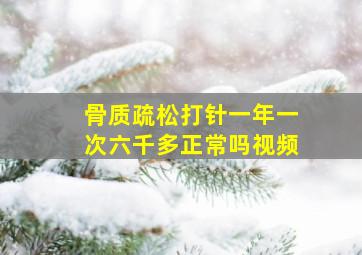 骨质疏松打针一年一次六千多正常吗视频